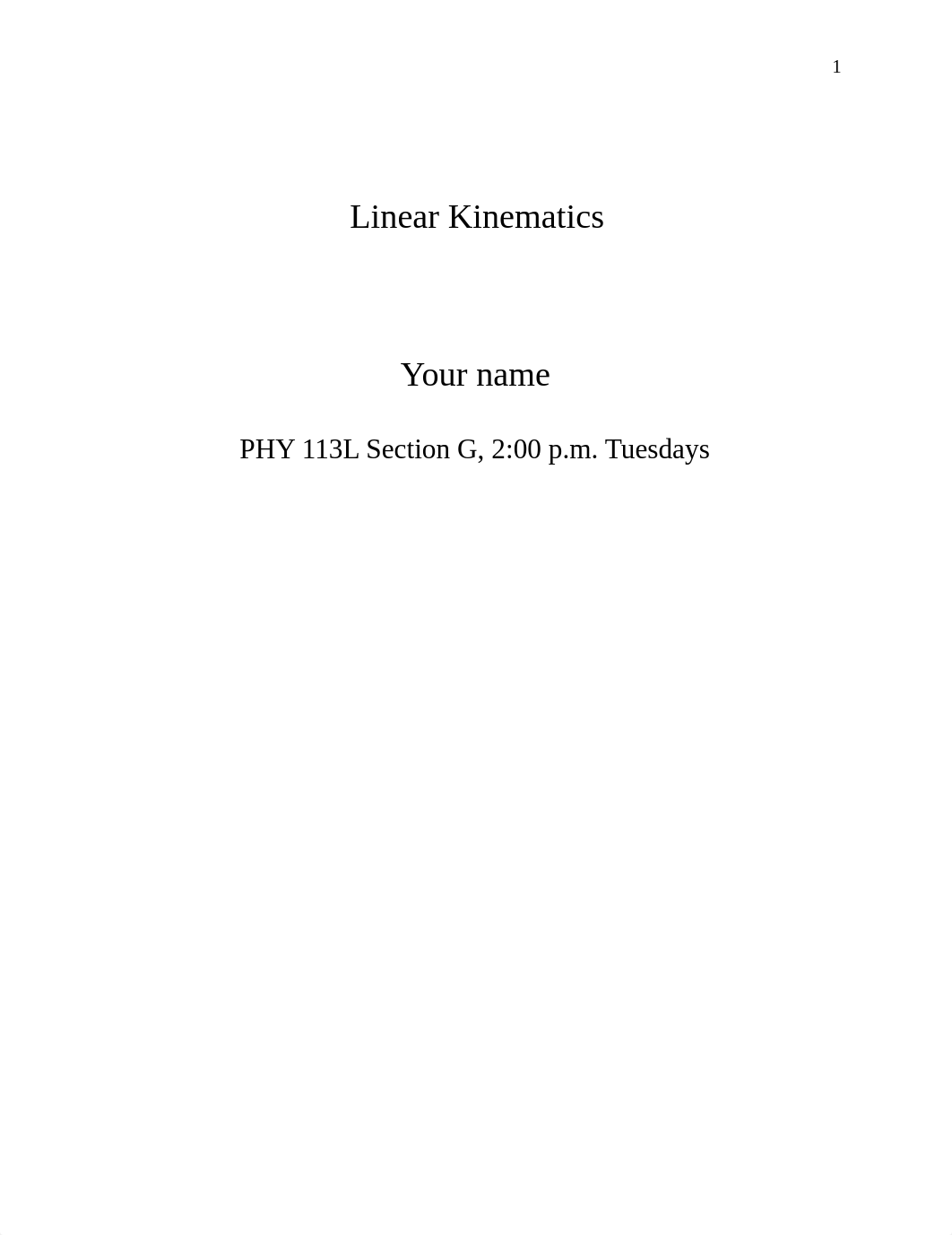 1

Linear Kinematics

Your name

PHY 113L Section G, 2:00 p.m. Tuesdays